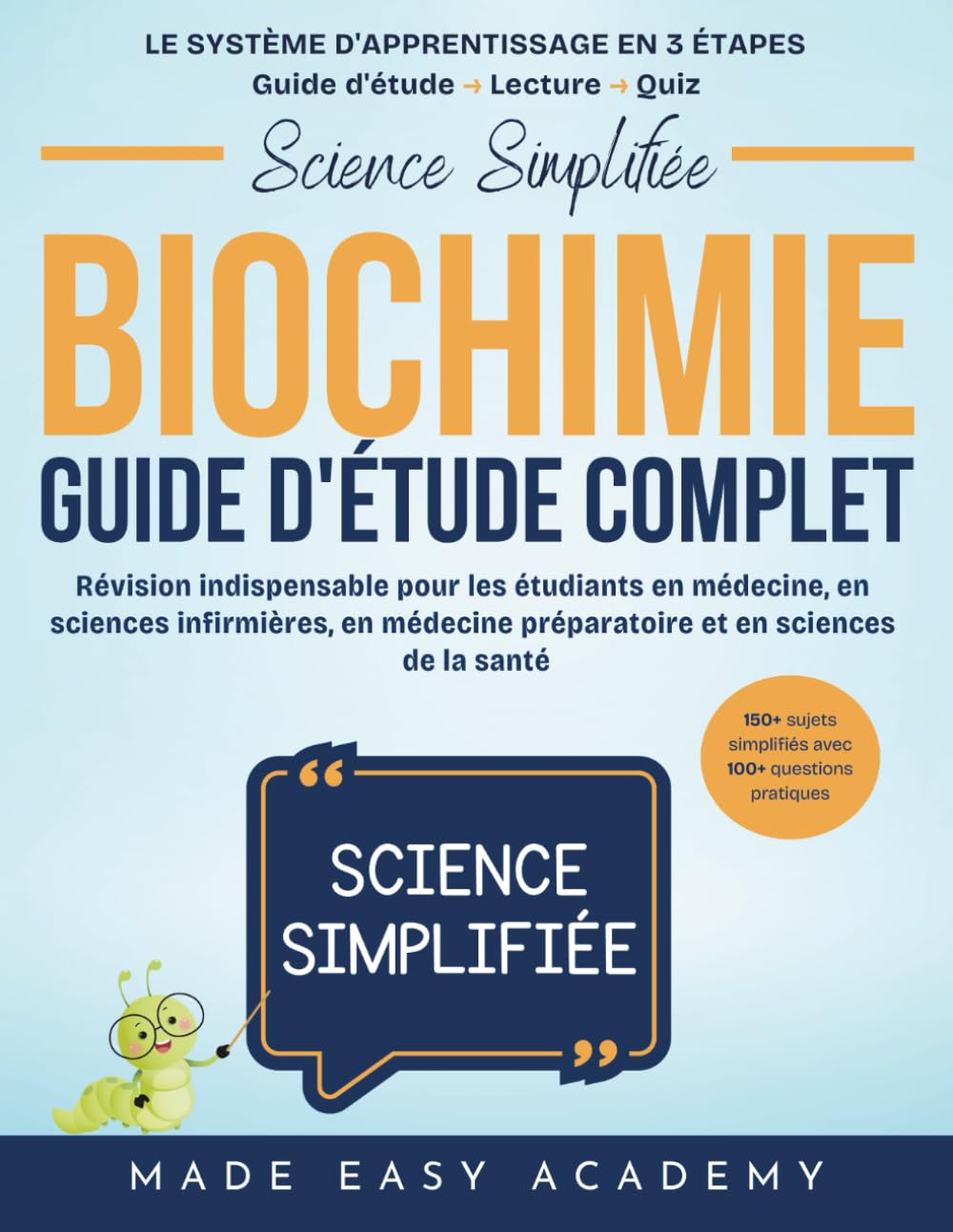 LE SYSTÈME D'APPRENTISSAGE EN 3 ÉTAPES
Guide d'étude → Lecture → Quiz

Science Simplifiée

BIOCHIMIE
GUIDE D'ÉTUDE COMPLET

Révision indispensable pour les étudiants en médecine, en sciences infirmières, en médecine préparatoire et en sciences de la santé

150+ sujets simplifiés avec 100+ questions pratiques

“ SCIENCE SIMPLIFIÉE ”

MADE EASY ACADEMY